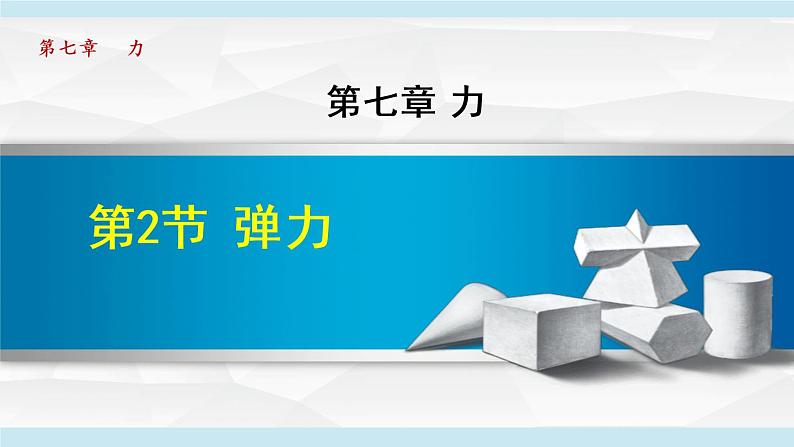 第七章　力

第七章 力

第2节 弹力